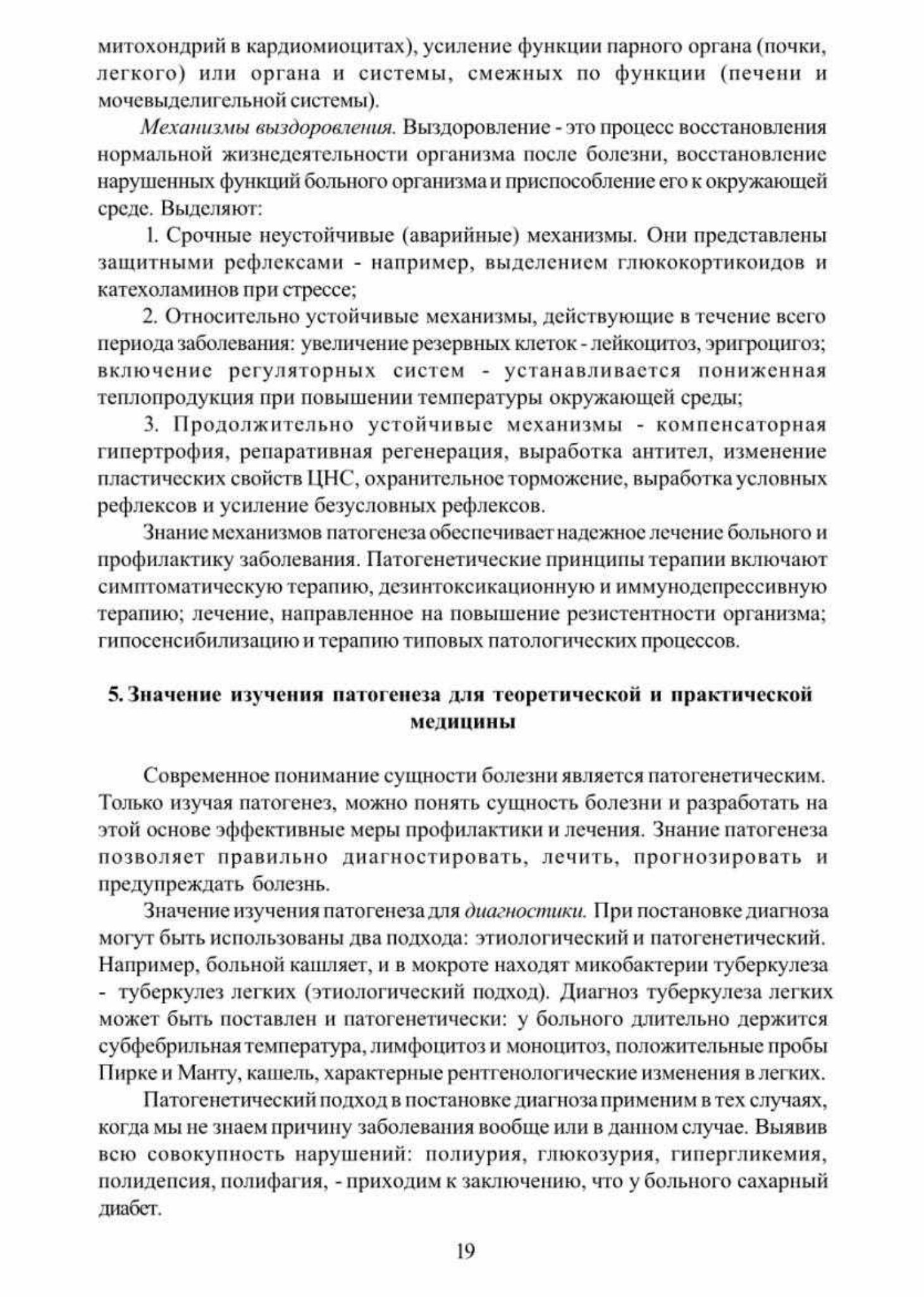 митохондрий в кардиомиоцитах), усиление функции парного органа (почки, легкого) или органа и системы, смежных по функции (печени и мочевыделигельной системы).

Механизмы выздоровления. Выздоровление - это процесс восстановления нормальной жизнедеятельности организма после болезни, восстановление нарушенных функций больного организма и приспособление его к окружающей среде. Выделяют:

1. Срочные неустойчивые (аварийные) механизмы. Они представлены защитными рефлексами - например, выделением глюкокортикоидов и катехоламинов при стрессе;

2. Относительно устойчивые механизмы, действующие в течение всего периода заболевания: увеличение резервных клеток - лейкоцитоз, эригроцигоз; включение регуляторных систем - устанавливается пониженная теплопродукция при повышении температуры окружающей среды;

3. Продолжительно устойчивые механизмы - компенсаторная гипертрофия, репаративная регенерация, выработка антител, изменение пластических свойств ЦНС, охранительное торможение, выработка условных рефлексов и усиление безусловных рефлексов.

Знание механизмов патогенеза обеспечивает надежное лечение больного и профилактику заболевания. Патогенетические принципы терапии включают симптоматическую терапию, дезинтоксикационную и иммунодепрессивную терапию; лечение, направленное на повышение резистентности организма; гипосенсибилизацию и терапию типовых патологических процессов.

5. Значение изучения патогенеза для теоретической и практической медицины

Современное понимание сущности болезни является патогенетическим. Только изучая патогенез, можно понять сущность болезни и разработать на этой основе эффективные меры профилактики и лечения. Знание патогенеза позволяет правильно диагностировать, лечить, прогнозировать и предупреждать болезнь.

Значение изучения патогенеза для диагностики. При постановке диагноза могут быть использованы два подхода: этиологический и патогенетический. Например, больной кашляет, и в мокроте находят микобактерии туберкулеза - туберкулез легких (этиологический подход). Диагноз туберкулеза легких может быть поставлен и патогенетически: у больного длительно держится субфебрильная температура, лимфоцитоз и моноцитоз, положительные пробы Пирке и Манту, кашель, характерные рентгенологические изменения в легких.

Патогенетический подход в постановке диагноза применим в тех случаях, когда мы не знаем причину заболевания вообще или в данном случае. Выявив всю совокупность нарушений: полиурия, глюкозурия, гипергликемия, полидепсия, полифагия, - приходим к заключению, что у больного сахарный диабет.

19